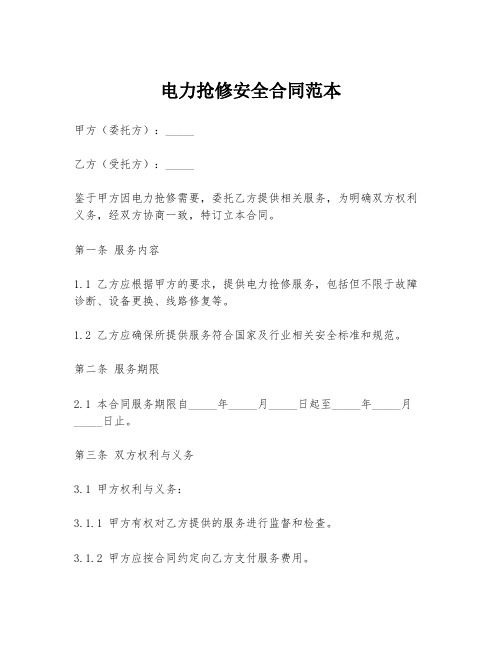 电力抢修安全合同范本

甲方（委托方）：_____

乙方（受托方）：_____

鉴于甲方因电力抢修需要，委托乙方提供相关服务，为明确双方权利义务，经双方协商一致，特订立本合同。

第一条 服务内容

1.1 乙方应根据甲方的要求，提供电力抢修服务，包括但不限于故障诊断、设备更换、线路修复等。

1.2 乙方应确保所提供服务符合国家及行业相关安全标准和规范。

第二条 服务期限

2.1 本合同服务期限自_____年_____月_____日起至_____年_____月_____日止。

第三条 双方权利与义务

3.1 甲方权利与义务：

3.1.1 甲方有权对乙方提供的服务进行监督和检查。

3.1.2 甲方应按合同约定向乙方支付服务费用。